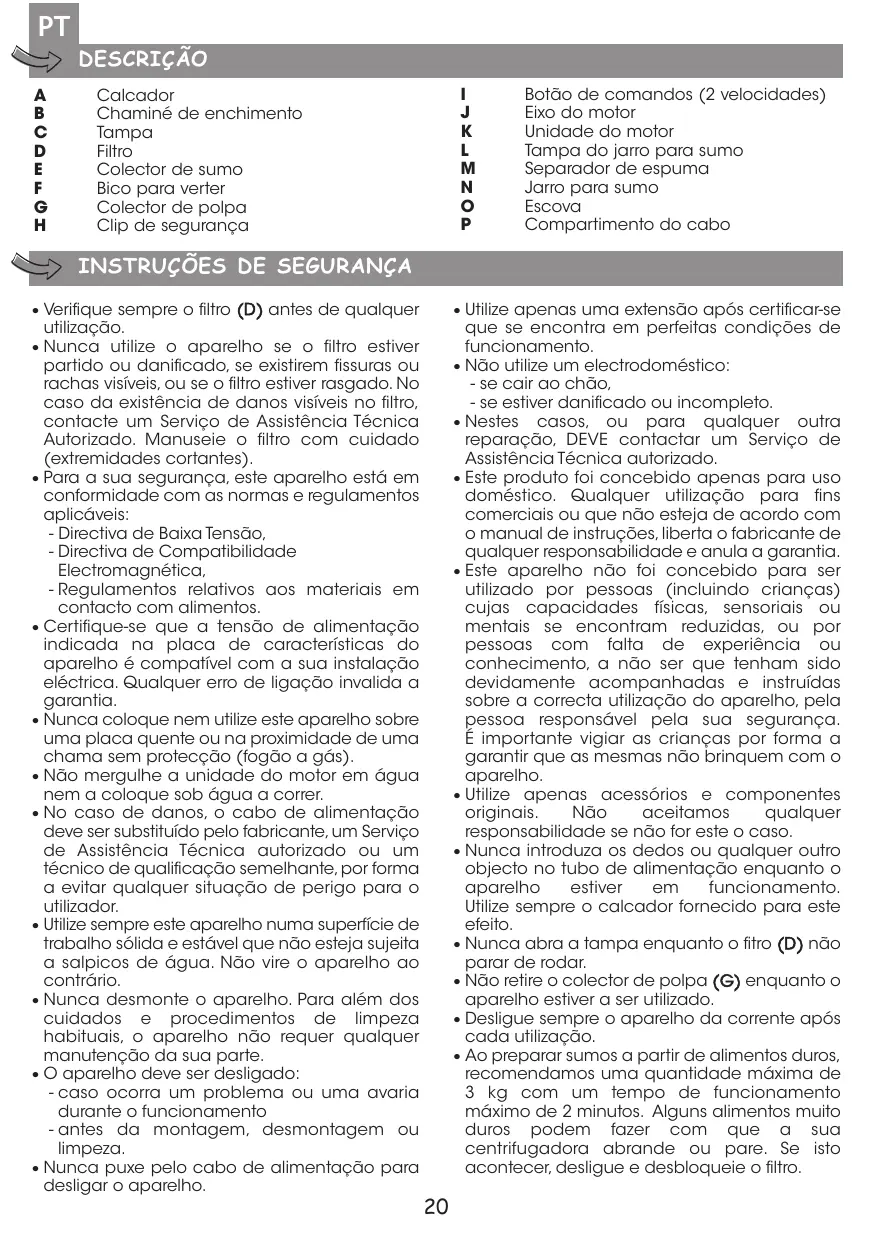 PT

DESCRIÇÃO

A Calcador
B Chaminé de enchimento
C Tampa
D Filtro
E Colector de sumo
F Bico para verter
G Colector de polpa
H Clip de segurança

I Botão de comandos (2 velocidades)
J Eixo do motor
K Unidade do motor
L Tampa do jarro para sumo
M Separador de espuma
N Jarro para sumo
O Escova
P Compartimento do cabo

INSTRUÇÕES DE SEGURANÇA

• Verifique sempre o filtro (D) antes de qualquer utilização.
• Nunca utilize o aparelho se o filtro estiver partido ou danificado, se existirem fissuras ou rachas visíveis, ou se o filtro estiver rasgado. No caso da existência de danos visíveis no filtro, contacte um Serviço de Assistência Técnica Autorizado. Manuseie o filtro com cuidado (extremidades cortantes).
• Para a sua segurança, este aparelho está em conformidade com as normas e regulamentos aplicáveis:
- Directiva de Baixa Tensão,
- Directiva de Compatibilidade Electromagnética,
- Regulamentos relativos aos materiais em contacto com alimentos.
• Certifique-se que a tensão de alimentação indicada na placa de características do aparelho é compatível com a sua instalação eléctrica. Qualquer erro de ligação invalida a garantia.
• Nunca coloque nem utilize este aparelho sobre uma placa quente ou na proximidade de uma chama sem protecção (fogão a gás).
• Não mergulhe a unidade do motor em água nem a coloque sob água a correr.
• No caso de danos, o cabo de alimentação deve ser substituído pelo fabricante, um Serviço de Assistência Técnica autorizado ou um técnico de qualificação semelhante, por forma a evitar qualquer situação de perigo para o utilizador.
• Utilize sempre este aparelho numa superfície de trabalho sólida e estável que não esteja sujeita a salpicos de água. Não vire o aparelho ao contrário.
• Nunca desmonte o aparelho. Para além dos cuidados e procedimentos de limpeza habituais, o aparelho não requer qualquer manutenção da sua parte.
• O aparelho deve ser desligado:
- caso ocorra um problema ou uma avaria durante o funcionamento
- antes da montagem, desmontagem ou limpeza.
• Nunca puxe pelo cabo de alimentação para desligar o aparelho.
• Utilize apenas uma extensão após certificar-se que se encontra em perfeitas condições de funcionamento.
• Não utilize um electrodoméstico:
- se cair ao chão,
- se estiver danificado ou incompleto.
• Nestes casos, ou para qualquer outra reparação, DEVE contactar um Serviço de Assistência Técnica autorizado.
• Este produto foi concebido apenas para uso doméstico. Qualquer utilização para fins comerciais ou que não esteja de acordo com o manual de instruções, liberta o fabricante de qualquer responsabilidade e anula a garantia.
• Este aparelho não foi concebido para ser utilizado por pessoas (incluindo crianças) cujas capacidades físicas, sensoriais ou mentais se encontram reduzidas, ou por pessoas com falta de experiência ou conhecimento, a não ser que tenham sido devidamente acompanhadas e instruídas sobre a correcta utilização do aparelho, pela pessoa responsável pela sua segurança. É importante vigiar as crianças por forma a garantir que as mesmas não brinquem com o aparelho.
• Utilize apenas acessórios e componentes originais. Não aceitamos qualquer responsabilidade se não for este o caso.
• Nunca introduza os dedos ou qualquer outro objecto no tubo de alimentação enquanto o aparelho estiver em funcionamento. Utilize sempre o calcador fornecido para este efeito.
• Nunca abra a tampa enquanto o fitro (D) não parar de rodar.
• Não retire o colector de polpa (G) enquanto o aparelho estiver a ser utilizado.
• Desligue sempre o aparelho da corrente após cada utilização.
• Ao preparar sumos a partir de alimentos duros, recomendamos uma quantidade máxima de 3 kg com um tempo de funcionamento máximo de 2 minutos. Alguns alimentos muito duros podem fazer com que a sua centrifugadora abrande ou pare. Se isto acontecer, desligue e desbloqueie o filtro.

20